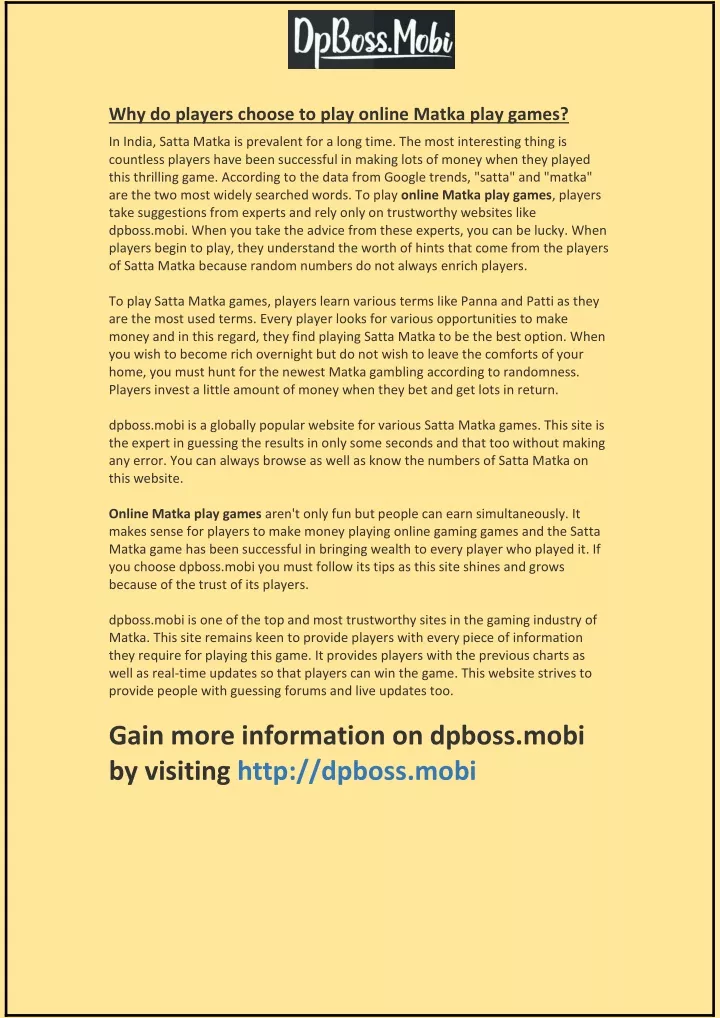 DpBoss.Mobi

Why do players choose to play online Matka play games?

In India, Satta Matka is prevalent for a long time. The most interesting thing is countless players have been successful in making lots of money when they played this thrilling game. According to the data from Google trends, "satta" and "matka" are the two most widely searched words. To play online Matka play games, players take suggestions from experts and rely only on trustworthy websites like dpboss.mobi. When you take the advice from these experts, you can be lucky. When players begin to play, they understand the worth of hints that come from the players of Satta Matka because random numbers do not always enrich players.

To play Satta Matka games, players learn various terms like Panna and Patti as they are the most used terms. Every player looks for various opportunities to make money and in this regard, they find playing Satta Matka to be the best option. When you wish to become rich overnight but do not wish to leave the comforts of your home, you must hunt for the newest Matka gambling according to randomness. Players invest a little amount of money when they bet and get lots in return.

dpboss.mobi is a globally popular website for various Satta Matka games. This site is the expert in guessing the results in only some seconds and that too without making any error. You can always browse as well as know the numbers of Satta Matka on this website.

Online Matka play games aren't only fun but people can earn simultaneously. It makes sense for players to make money playing online gaming games and the Satta Matka game has been successful in bringing wealth to every player who played it. If you choose dpboss.mobi you must follow its tips as this site shines and grows because of the trust of its players.

dpboss.mobi is one of the top and most trustworthy sites in the gaming industry of Matka. This site remains keen to provide players with every piece of information they require for playing this game. It provides players with the previous charts as well as real-time updates so that players can win the game. This website strives to provide people with guessing forums and live updates too.

Gain more information on dpboss.mobi by visiting http://dpboss.mobi